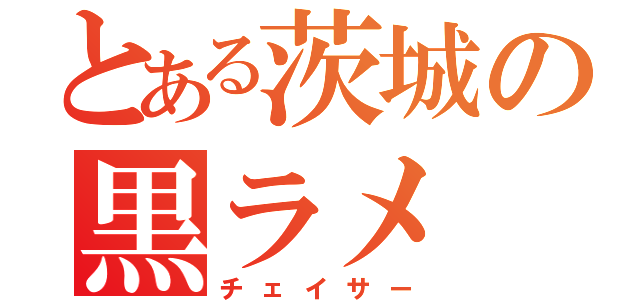 とある茨城の
黒ラメ
チェイサー